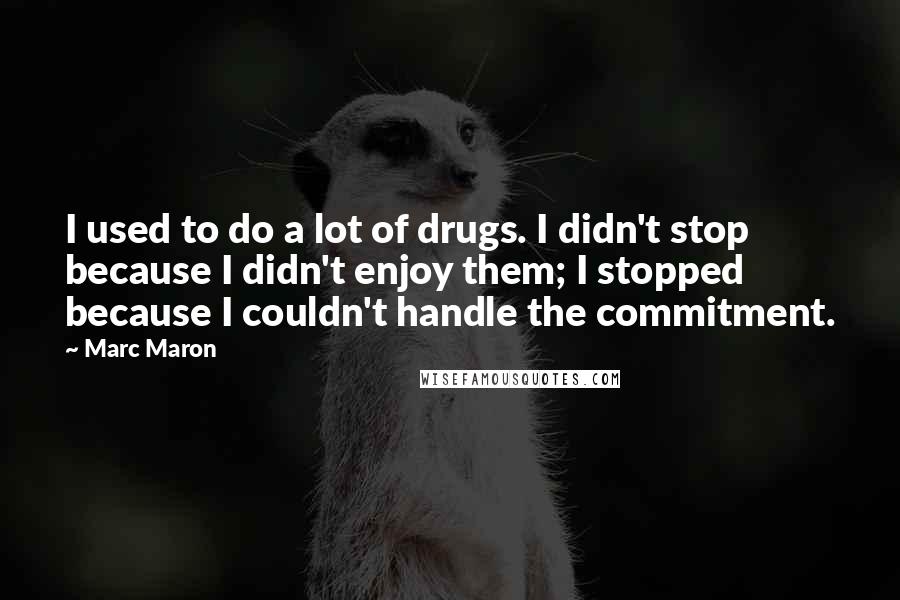 I used to do a lot of drugs. I didn't stop because I didn't enjoy them; I stopped because I couldn't handle the commitment.

~ Marc Maron

WISEFAMOUSQUOTES.COM